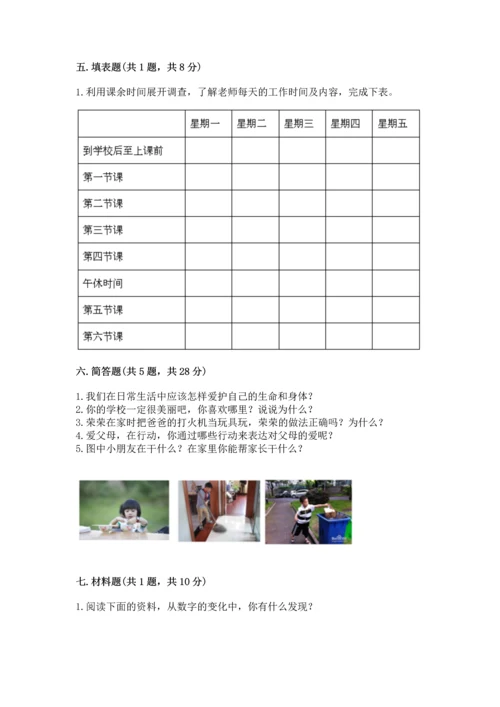 五. 填表题(共 1 题，共 8 分)

1. 利用课余时间展开调查，了解老师每天的工作时间及内容，完成下表。

| | 星期一 | 星期二 | 星期三 | 星期四 | 星期五 |
|---|---|---|---|---|---|
| 到学校后至上课前 | | | | | |
| 第一节课 | | | | | |
| 第二节课 | | | | | |
| 第三节课 | | | | | |
| 第四节课 | | | | | |
| 午休时间 | | | | | |
| 第五节课 | | | | | |
| 第六节课 | | | | | |

六. 简答题(共 5 题，共 28 分)

1. 我们在日常生活中应该怎样爱护自己的生命和身体？
2. 你的学校一定很美丽吧，你喜欢哪里？说说为什么？
3. 荣荣在家时把爸爸的打火机当玩具玩，荣荣的做法正确吗？为什么？
4. 爱父母，在行动，你通过哪些行动来表达对父母的爱呢？
5. 图中小朋友在干什么？在家里你能帮家长干什么？

七. 材料题(共 1 题，共 10 分)

1. 阅读下面的资料，从数字的变化中，你有什么发现？